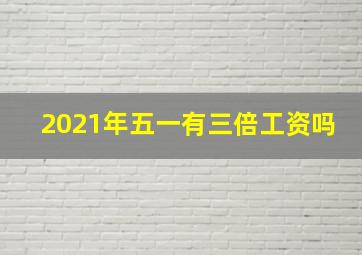 2021年五一有三倍工资吗